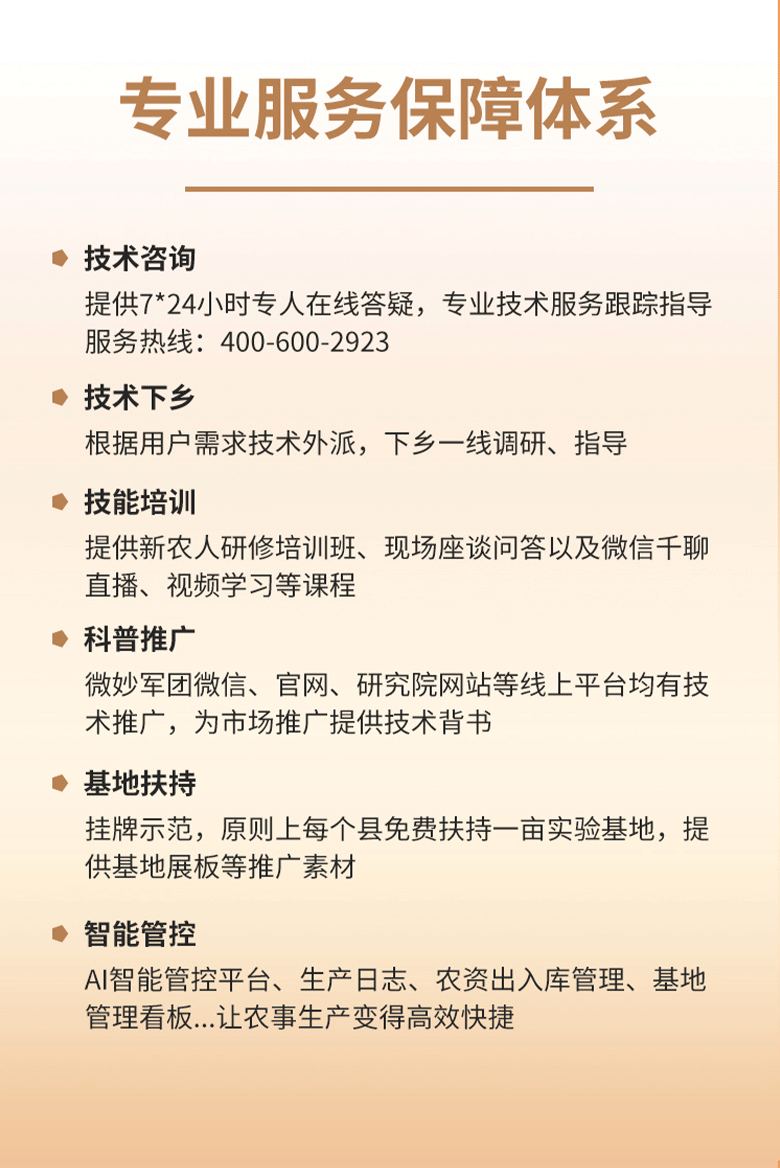 专业服务保障体系

技术咨询

提供7*24小时专人在线答疑，专业技术服务跟踪指导
服务热线：400-600-2923

技术下乡

根据用户需求技术外派，下乡一线调研、指导

技能培训

提供新农人研修培训班、现场座谈问答以及微信千聊直播、视频学习等课程

科普推广

微妙军团微信、官网、研究院网站等线上平台均有技术推广，为市场推广提供技术背书

基地扶持

挂牌示范，原则上每个县免费扶持一亩实验基地，提供基地展板等推广素材

智能管控

AI智能管控平台、生产日志、农资出入库管理、基地管理看板...让农事生产变得高效快捷